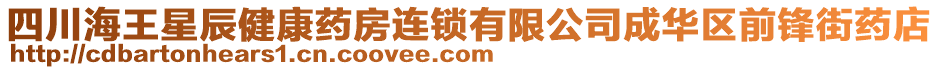 四川海王星辰健康药房连锁有限公司成华区前锋街药店
http://cdbartonhears1.cn.coovee.com